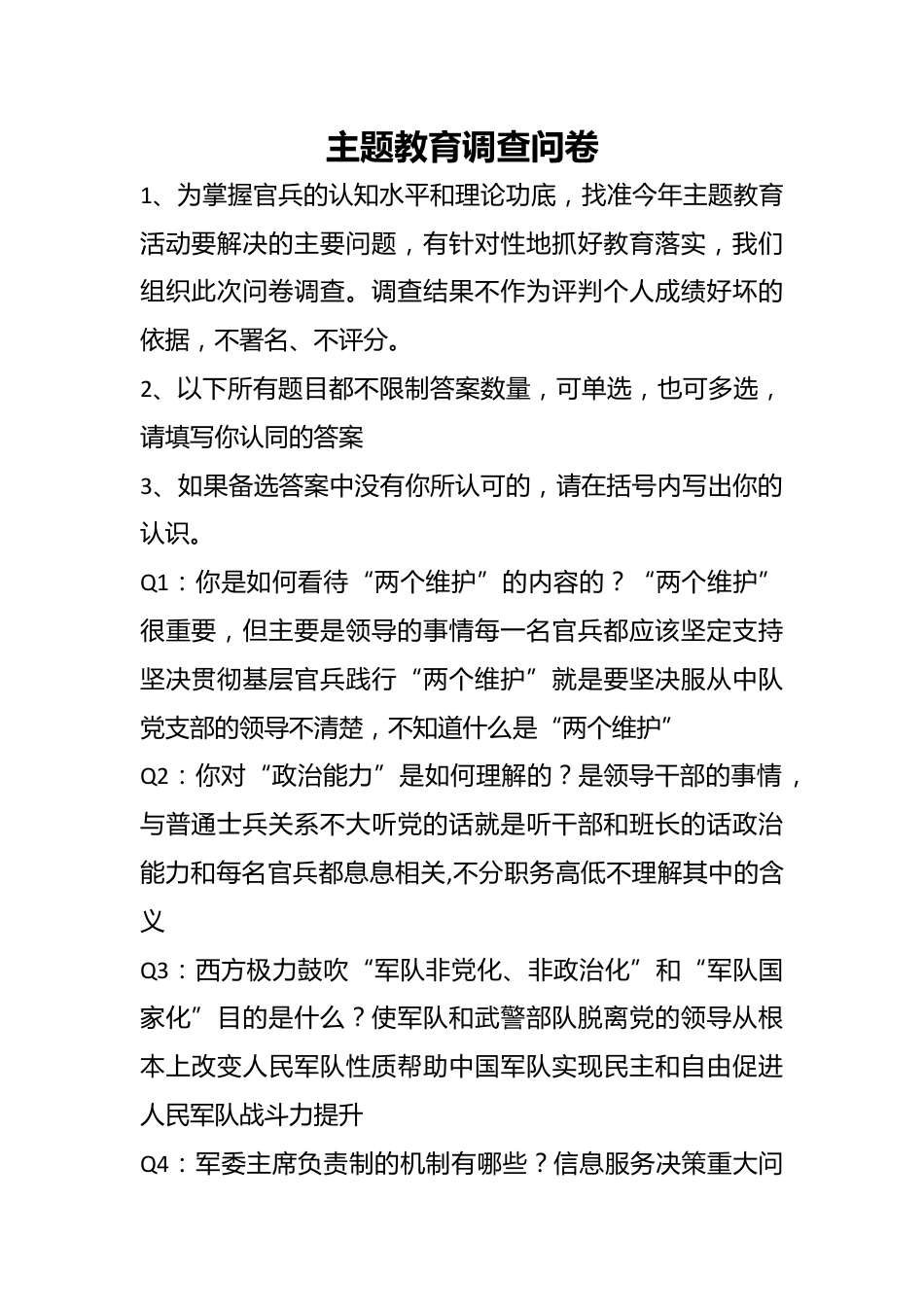 主题教育调查问卷

1、为掌握官兵的认知水平和理论功底，找准今年主题教育活动要解决的主要问题，有针对性地抓好教育落实，我们组织此次问卷调查。调查结果不作为评判个人成绩好坏的依据，不署名、不评分。

2、以下所有题目都不限制答案数量，可单选，也可多选，请填写你认同的答案

3、如果备选答案中没有你所认可的，请在括号内写出你的认识。

Q1：你是如何看待“两个维护”的内容的？“两个维护”很重要，但主要是领导的事情每一名官兵都应该坚定支持坚决贯彻基层官兵践行“两个维护”就是要坚决服从中队党支部的领导不清楚，不知道什么是“两个维护”

Q2：你对“政治能力”是如何理解的？是领导干部的事情，与普通士兵关系不大听党的话就是听干部和班长的话政治能力和每名官兵都息息相关,不分职务高低不理解其中的含义

Q3：西方极力鼓吹“军队非党化、非政治化”和“军队国家化”目的是什么？使军队和武警部队脱离党的领导从根本上改变人民军队性质帮助中国军队实现民主和自由促进人民军队战斗力提升

Q4：军委主席负责制的机制有哪些？信息服务决策重大问